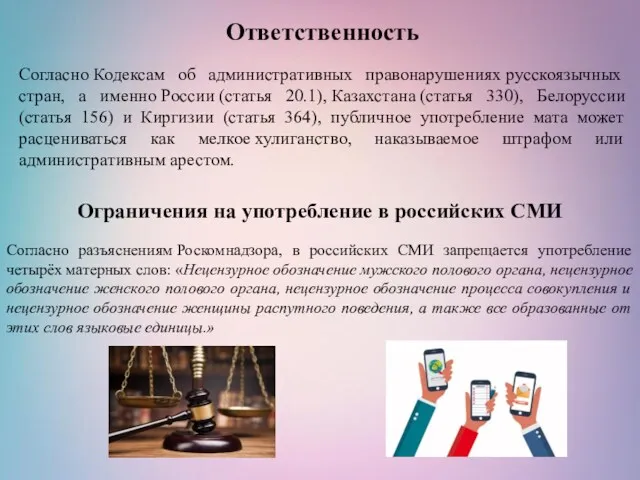 Ответственность

Согласно Кодексам об административных правонарушениях русскоязычных стран, а именно России (статья 20.1), Казахстана (статья 330), Белоруссии (статья 156) и Киргизии (статья 364), публичное употребление мата может расцениваться как мелкое хулиганство, наказываемое штрафом или административным арестом.

Ограничения на употребление в российских СМИ

Согласно разъяснениям Роскомнадзора, в российских СМИ запрещается употребление четырёх матерных слов: «Нецензурное обозначение мужского полового органа, нецензурное обозначение женского полового органа, нецензурное обозначение процесса совокупления и нецензурное обозначение женщины распутного поведения, а также все образованные от этих слов языковые единицы.»